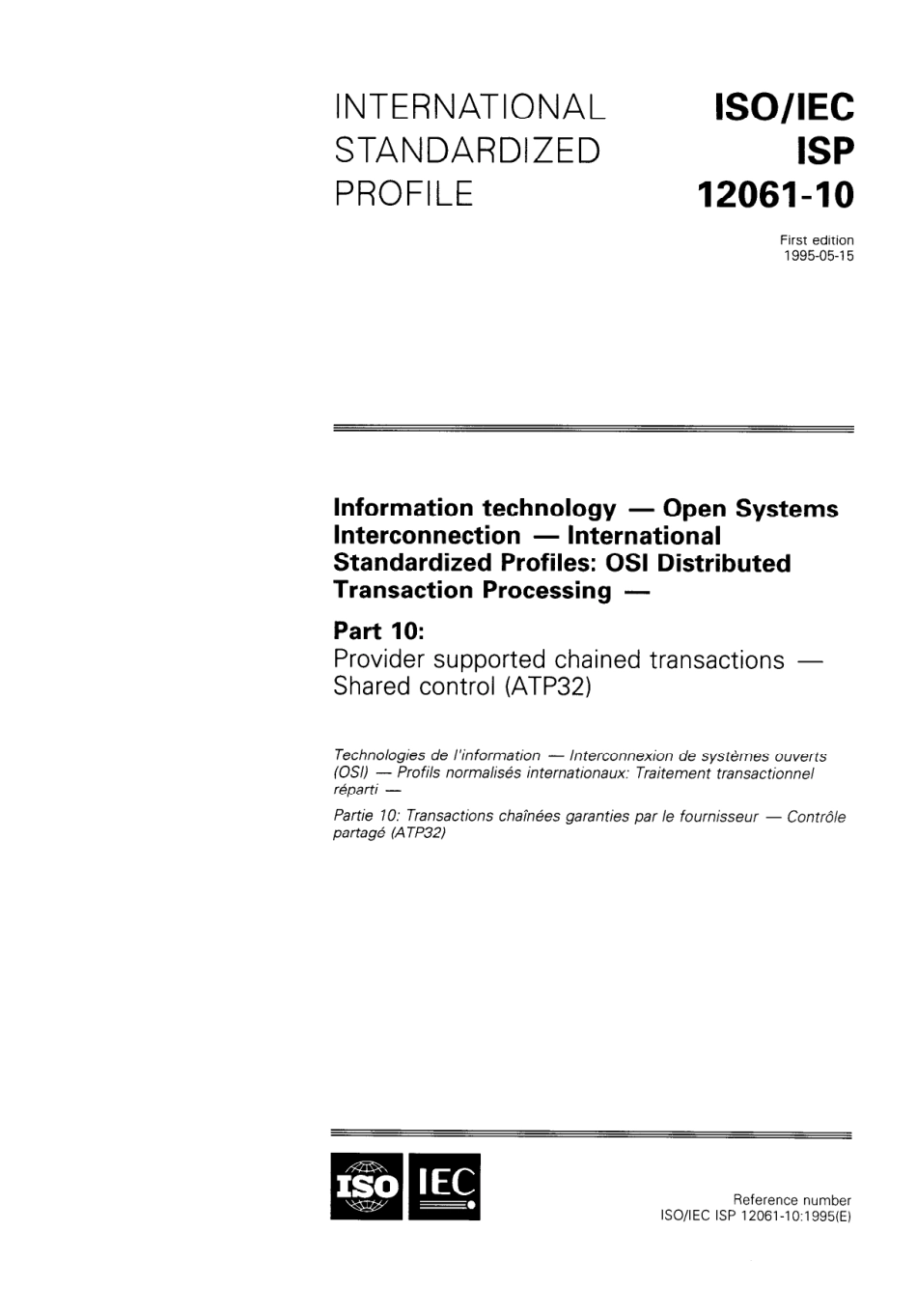 INTERNATIONAL STANDARDIZED PROFILE

ISO/IEC ISP 12061-10

First edition
1995-05-15

Information technology — Open Systems Interconnection — International Standardized Profiles: OSI Distributed Transaction Processing —

Part 10:
Provider supported chained transactions — Shared control (ATP32)

Technologies de l'information — Interconnexion de systèmes ouverts (OSI) — Profils normalisés internationaux: Traitement transactionnel réparti —

Partie 10: Transactions chaînées garanties par le fournisseur — Contrôle partagé (ATP32)

ISO IEC

Reference number
ISO/IEC ISP 12061-10:1995(E)